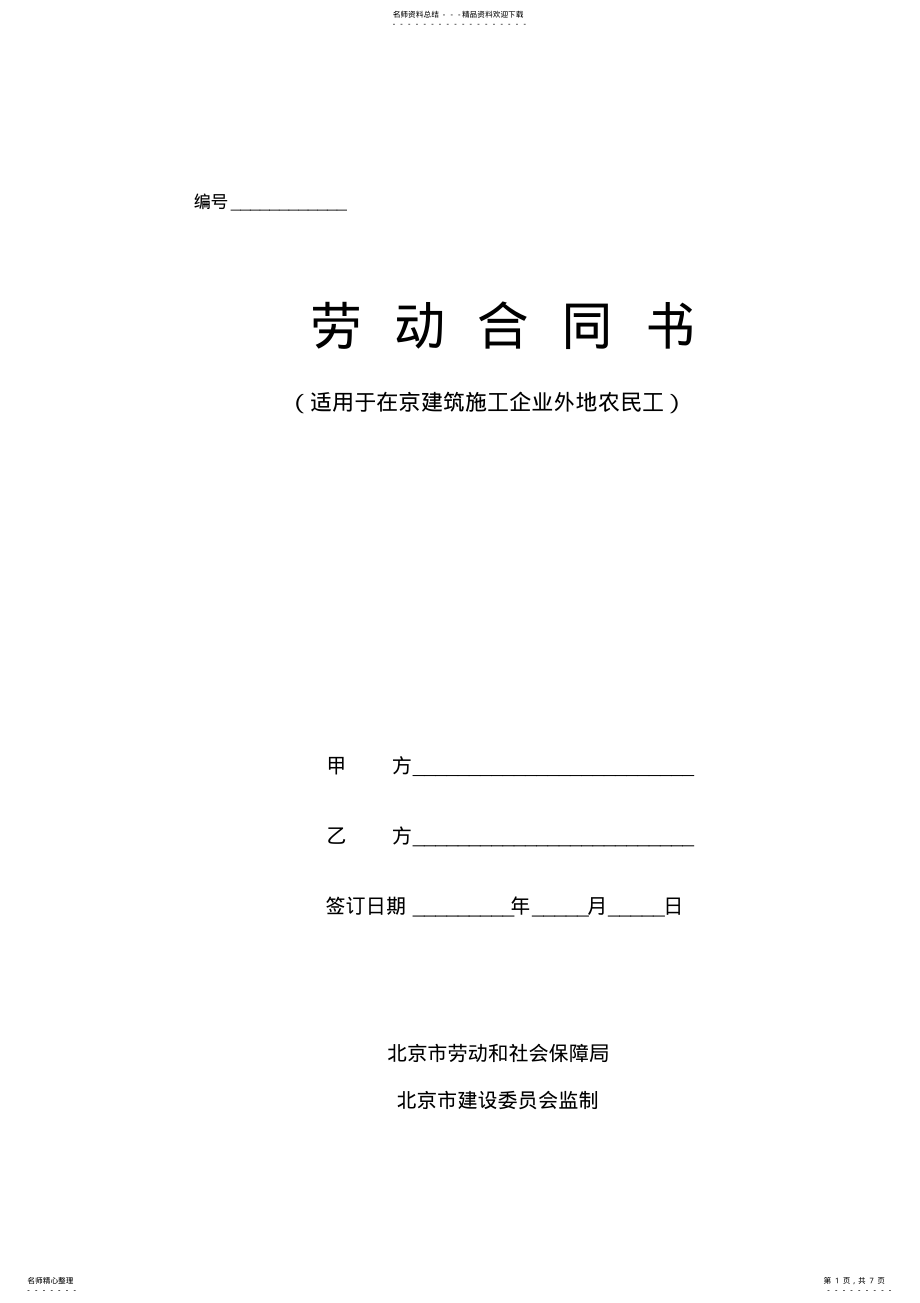 名师资料总结 - - -精品资料欢迎下载

编号 ____________

劳 动 合 同 书

（适用于在京建筑施工企业外地农民工）

甲　　方____________________________

乙　　方____________________________

签订日期 __________年_____月_____日

北京市劳动和社会保障局

北京市建设委员会监制

名师精心整理

第 1 页，共 7 页